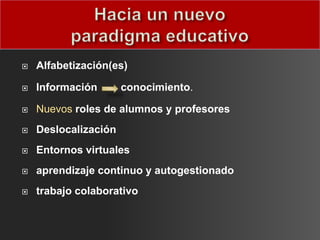 Hacia un nuevo paradigma educativo

- Alfabetización(es)
- Información → conocimiento.
- Nuevos roles de alumnos y profesores
- Deslocalización
- Entornos virtuales
- aprendizaje continuo y autogestionado
- trabajo colaborativo